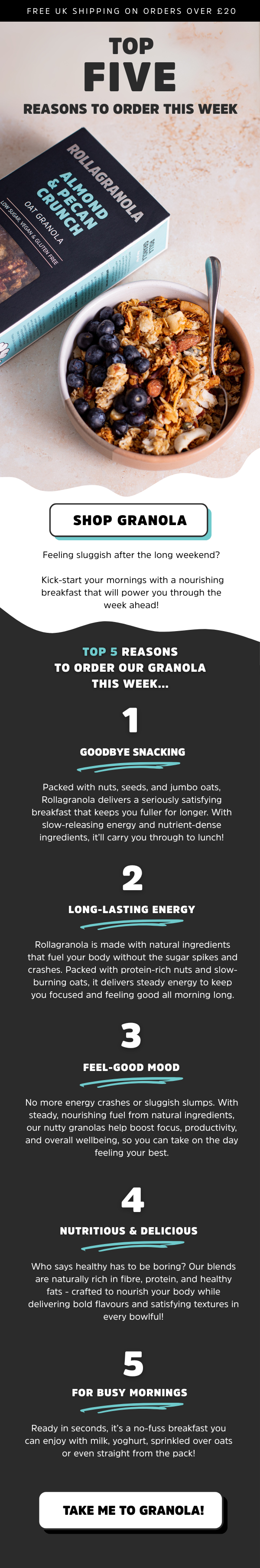 FREE UK SHIPPING ON ORDERS OVER £20

TOP
FIVE
REASONS TO ORDER THIS WEEK

ROLLAGRANOLA
ALMOND & PECAN CRUNCH
OAT GRANOLA
LOW SUGAR, VEGAN & GLUTEN FREE

SHOP GRANOLA

Feeling sluggish after the long weekend?

Kick-start your mornings with a nourishing breakfast that will power you through the week ahead!

TOP 5 REASONS TO ORDER OUR GRANOLA THIS WEEK...

1

GOODBYE SNACKING

Packed with nuts, seeds, and jumbo oats, Rollagranola delivers a seriously satisfying breakfast that keeps you fuller for longer. With slow-releasing energy and nutrient-dense ingredients, it'll carry you through to lunch!

2

LONG-LASTING ENERGY

Rollagranola is made with natural ingredients that fuel your body without the sugar spikes and crashes. Packed with protein-rich nuts and slow-burning oats, it delivers steady energy to keep you focused and feeling good all morning long.

3

FEEL-GOOD MOOD

No more energy crashes or sluggish slumps. With steady, nourishing fuel from natural ingredients, our nutty granolas help boost focus, productivity, and overall wellbeing, so you can take on the day feeling your best.

4

NUTRITIOUS & DELICIOUS

Who says healthy has to be boring? Our blends are naturally rich in fibre, protein, and healthy fats - crafted to nourish your body while delivering bold flavours and satisfying textures in every bowlful!

5

FOR BUSY MORNINGS

Ready in seconds, it's a no-fuss breakfast you can enjoy with milk, yoghurt, sprinkled over oats or even straight from the pack!

TAKE ME TO GRANOLA!